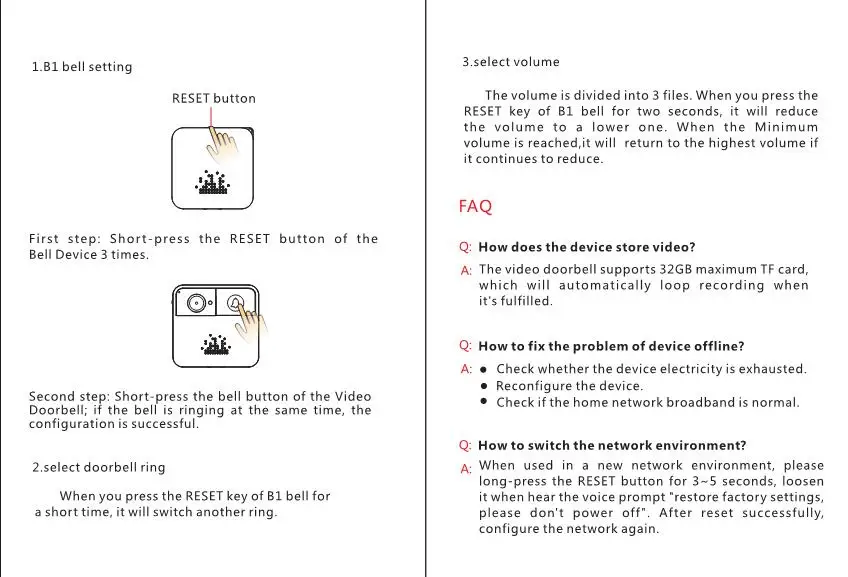 1.B1 bell setting

RESET button

First step: Short-press the RESET button of the Bell Device 3 times.

Second step: Short-press the bell button of the Video Doorbell; if the bell is ringing at the same time, the configuration is successful.

2.select doorbell ring

When you press the RESET key of B1 bell for a short time, it will switch another ring.

3.select volume

The volume is divided into 3 files. When you press the RESET key of B1 bell for two seconds, it will reduce the volume to a lower one. When the Minimum volume is reached,it will return to the highest volume if it continues to reduce.

FAQ

Q: How does the device store video?

A: The video doorbell supports 32GB maximum TF card, which will automatically loop recording when it's fulfilled.

Q: How to fix the problem of device offline?

A: • Check whether the device electricity is exhausted.
• Reconfigure the device.
• Check if the home network broadband is normal.

Q: How to switch the network environment?

A: When used in a new network environment, please long-press the RESET button for 3~5 seconds, loosen it when hear the voice prompt "restore factory settings, please don't power off". After reset successfully, configure the network again.